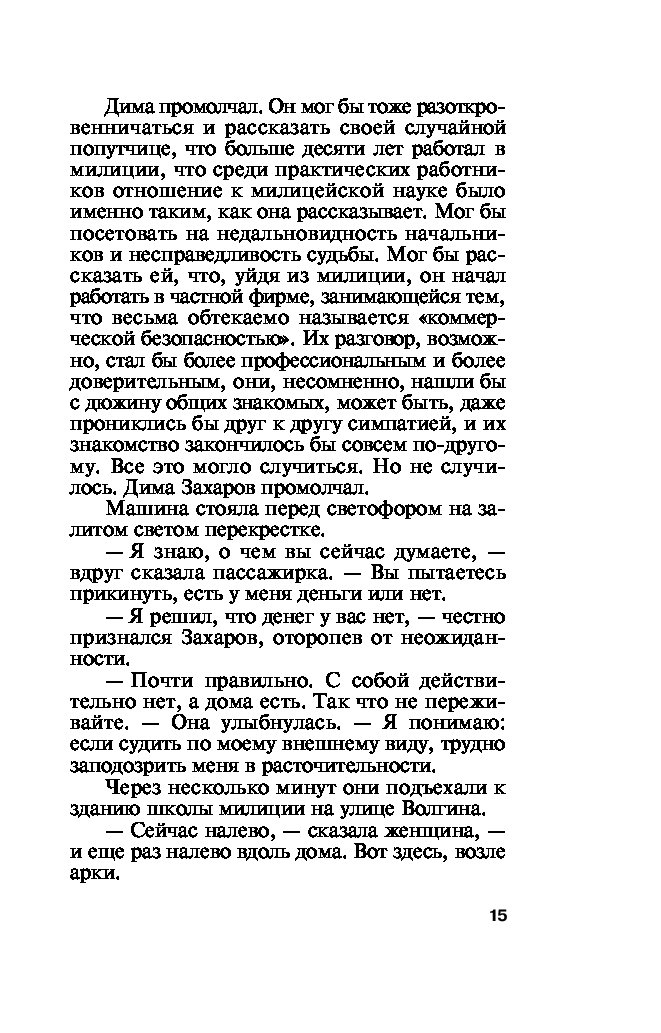 Дима промолчал. Он мог бы тоже разоткровенничаться и рассказать своей случайной попутчице, что больше десяти лет работал в милиции, что среди практических работников отношение к милицейской науке было именно таким, как она рассказывает. Мог бы посетовать на недальновидность начальников и несправедливость судьбы. Мог бы рассказать ей, что, уйдя из милиции, он начал работать в частной фирме, занимающейся тем, что весьма обтекаемо называется «коммерческой безопасностью». Их разговор, возможно, стал бы более профессиональным и более доверительным, они, несомненно, нашли бы с дюжину общих знакомых, может быть, даже прониклись бы друг к другу симпатией, и их знакомство закончилось бы совсем по-другому. Все это могло случиться. Но не случилось. Дима Захаров промолчал.

Машина стояла перед светофором на залитом светом перекрестке.

— Я знаю, о чем вы сейчас думаете, — вдруг сказала пассажирка. — Вы пытаетесь прикинуть, есть у меня деньги или нет.

— Я решил, что денег у вас нет, — честно признался Захаров, оторопев от неожиданности.

— Почти правильно. С собой действительно нет, а дома есть. Так что не переживайте. — Она улыбнулась. — Я понимаю: если судить по моему внешнему виду, трудно заподозрить меня в расточительности.

Через несколько минут они подъехали к зданию школы милиции на улице Волгина.

— Сейчас налево, — сказала женщина, — и еще раз налево вдоль дома. Вот здесь, возле арки.

15